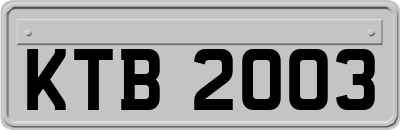 KTB 2003